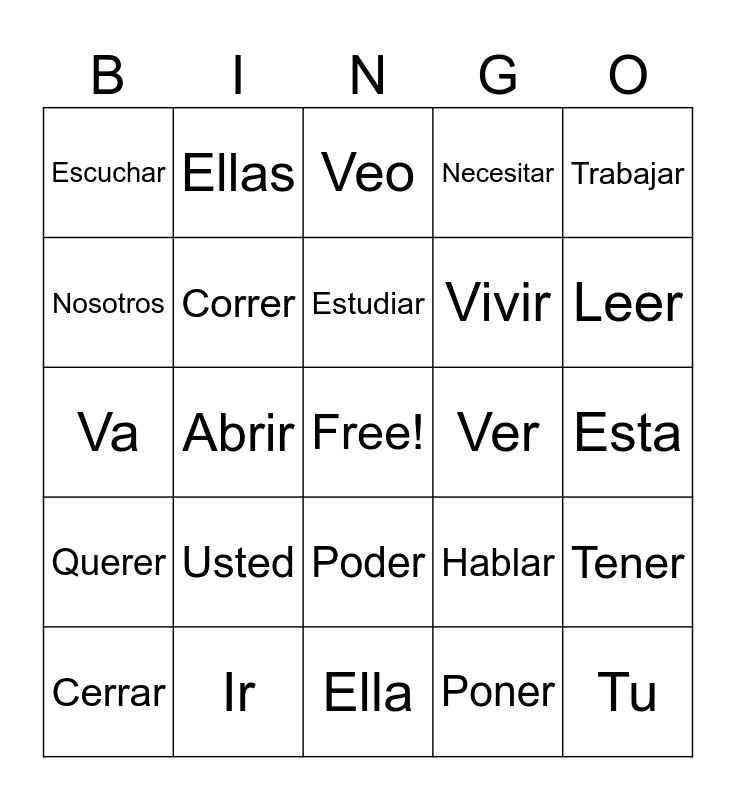 | B | I | N | G | O |
|---|---|---|---|---|
| Escuchar | Ellas | Veo | Necesitar | Trabajar |
| Nosotros | Correr | Estudiar | Vivir | Leer |
| Va | Abrir | Free! | Ver | Esta |
| Querer | Usted | Poder | Hablar | Tener |
| Cerrar | Ir | Ella | Poner | Tu |